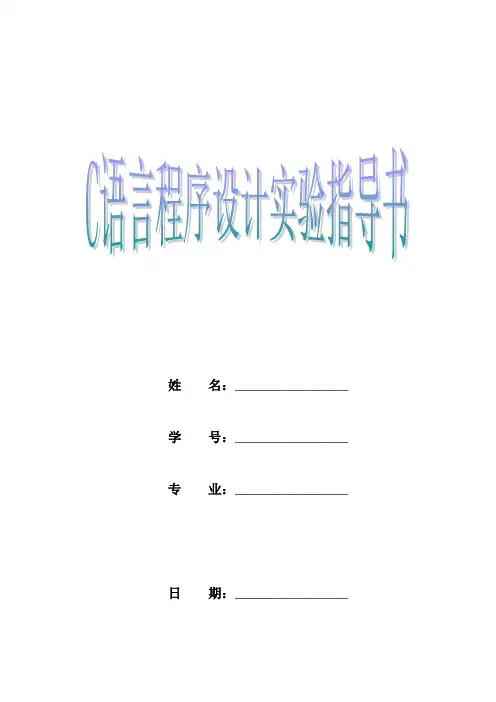 C语言程序设计实验指导书

姓 名：____

学 号：____

专 业：____

日 期：____